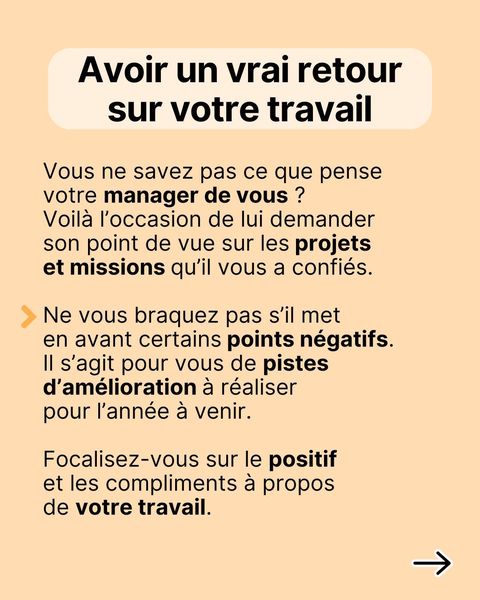 Avoir un vrai retour sur votre travail

Vous ne savez pas ce que pense votre manager de vous ? Voilà l'occasion de lui demander son point de vue sur les projets et missions qu'il vous a confiés.

Ne vous braquez pas s'il met en avant certains points négatifs. Il s'agit pour vous de pistes d'amélioration à réaliser pour l'année à venir.

Focalisez-vous sur le positif et les compliments à propos de votre travail.